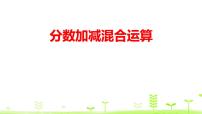 分数加减混合运算